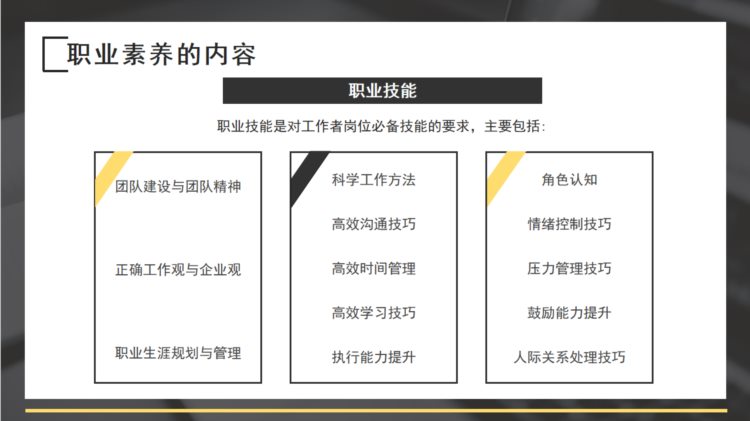 职业素养的内容

职业技能

职业技能是对工作者岗位必备技能的要求，主要包括：

团队建设与团队精神

正确工作观与企业观

职业生涯规划与管理

科学工作方法

高效沟通技巧

高效时间管理

高效学习技巧

执行能力提升

角色认知

情绪控制技巧

压力管理技巧

鼓励能力提升

人际关系处理技巧